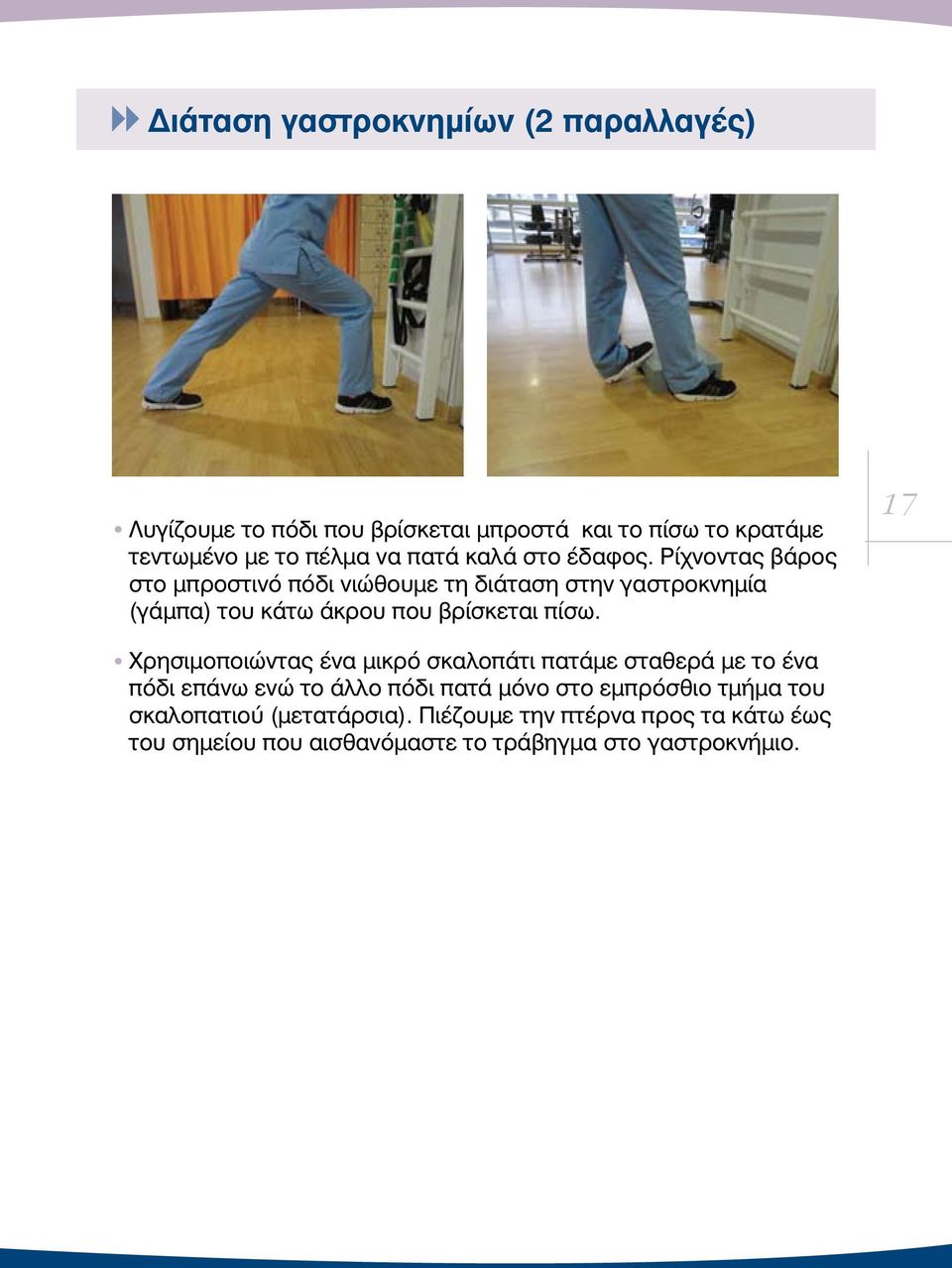 Διάταση γαστροκνημίων (2 παραλλαγές)

17

• Λυγίζουμε το πόδι που βρίσκεται μπροστά και το πίσω το κρατάμε τεντωμένο με το πέλμα να πατά καλά στο έδαφος. Ρίχνοντας βάρος στο μπροστινό πόδι νιώθουμε τη διάταση στην γαστροκνημία (γάμπα) του κάτω άκρου που βρίσκεται πίσω.

• Χρησιμοποιώντας ένα μικρό σκαλοπάτι πατάμε σταθερά με το ένα πόδι επάνω ενώ το άλλο πόδι πατά μόνο στο εμπρόσθιο τμήμα του σκαλοπατιού (μετατάρσια). Πιέζουμε την πτέρνα προς τα κάτω έως του σημείου που αισθανόμαστε το τράβηγμα στο γαστροκνήμιο.